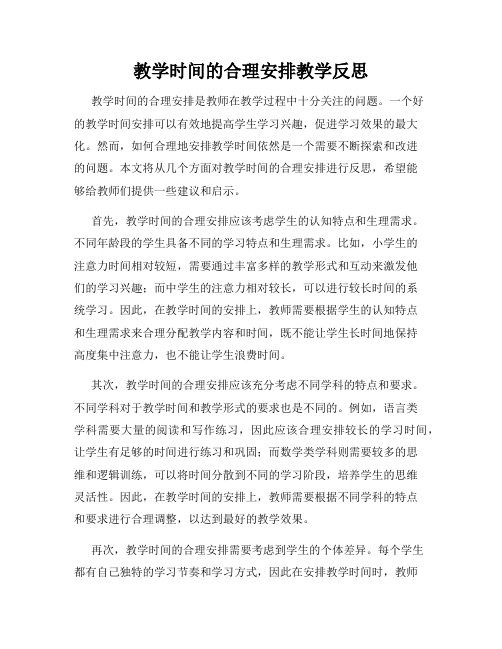 教学时间的合理安排教学反思

教学时间的合理安排是教师在教学过程中十分关注的问题。一个好的教学时间安排可以有效地提高学生学习兴趣，促进学习效果的最大化。然而，如何合理地安排教学时间依然是一个需要不断探索和改进的问题。本文将从几个方面对教学时间的合理安排进行反思，希望能够给教师们提供一些建议和启示。

首先，教学时间的合理安排应该考虑学生的认知特点和生理需求。不同年龄段的学生具备不同的学习特点和生理需求。比如，小学生的注意力时间相对较短，需要通过丰富多样的教学形式和互动来激发他们的学习兴趣；而中学生的注意力相对较长，可以进行较长时间的系统学习。因此，在教学时间的安排上，教师需要根据学生的认知特点和生理需求来合理分配教学内容和时间，既不能让学生长时间地保持高度集中注意力，也不能让学生浪费时间。

其次，教学时间的合理安排应该充分考虑不同学科的特点和要求。不同学科对于教学时间和教学形式的要求也是不同的。例如，语言类学科需要大量的阅读和写作练习，因此应该合理安排较长的学习时间，让学生有足够的时间进行练习和巩固；而数学类学科则需要较多的思维和逻辑训练，可以将时间分散到不同的学习阶段，培养学生的思维灵活性。因此，在教学时间的安排上，教师需要根据不同学科的特点和要求进行合理调整，以达到最好的教学效果。

再次，教学时间的合理安排需要考虑到学生的个体差异。每个学生都有自己独特的学习节奏和学习方式，因此在安排教学时间时，教师